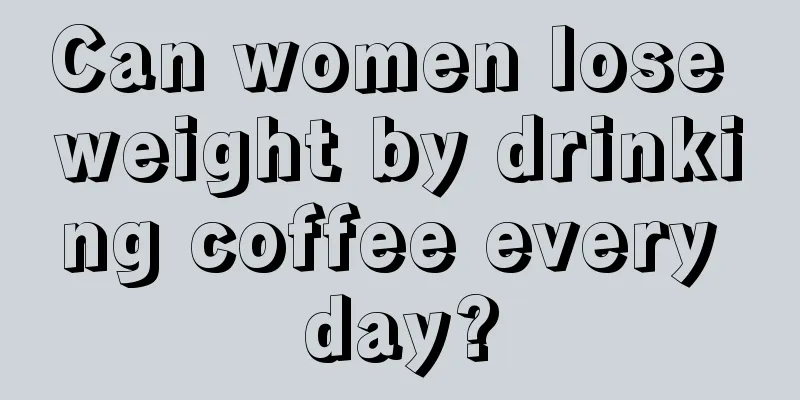 Can women lose weight by drinking coffee every day?